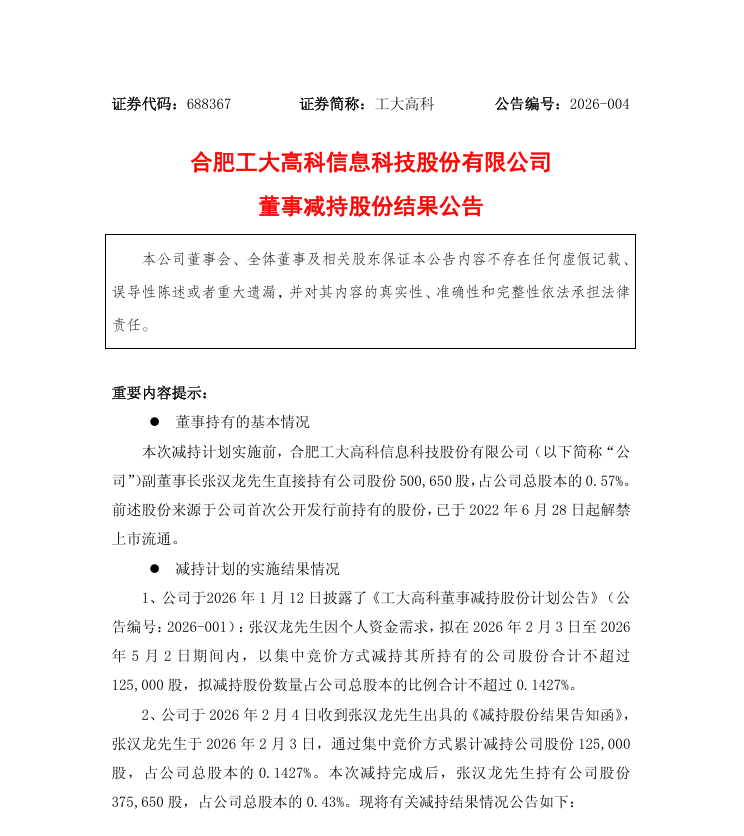 证券代码：688367　　　　证券简称：工大高科　　　　公告编号：2026-004

合肥工大高科信息科技股份有限公司
董事减持股份结果公告

本公司董事会、全体董事及相关股东保证本公告内容不存在任何虚假记载、误导性陈述或者重大遗漏，并对其内容的真实性、准确性和完整性依法承担法律责任。

重要内容提示：

● 董事持有的基本情况

本次减持计划实施前，合肥工大高科信息科技股份有限公司（以下简称“公司”）副董事长张汉龙先生直接持有公司股份 500,650 股，占公司总股本的 0.57%。前述股份来源于公司首次公开发行前持有的股份，已于 2022 年 6 月 28 日起解禁上市流通。

● 减持计划的实施结果情况

1、公司于2026 年 1 月 12 日披露了《工大高科董事减持股份计划公告》（公告编号：2026-001）：张汉龙先生因个人资金需求，拟在 2026 年 2 月 3 日至 2026 年 5 月 2 日期间内，以集中竞价方式减持其所持有的公司股份合计不超过 125,000 股，拟减持股份数量占公司总股本的比例合计不超过 0.1427%。

2、公司于 2026 年 2 月 4 日收到张汉龙先生出具的《减持股份结果告知函》，张汉龙先生于 2026 年 2 月 3 日，通过集中竞价方式累计减持公司股份 125,000 股，占公司总股本的 0.1427%。本次减持完成后，张汉龙先生持有公司股份 375,650 股，占公司总股本的 0.43%。现将有关减持结果情况公告如下：